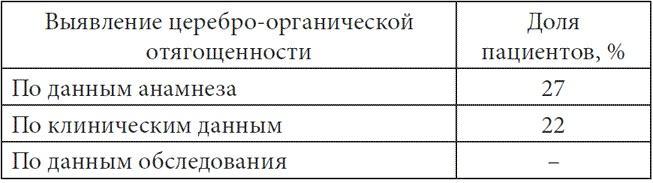 | Выявление церебро-органической отягощенности | Доля пациентов, % |
|---|---|
| По данным анамнеза | 27 |
| По клиническим данным | 22 |
| По данным обследования | – |